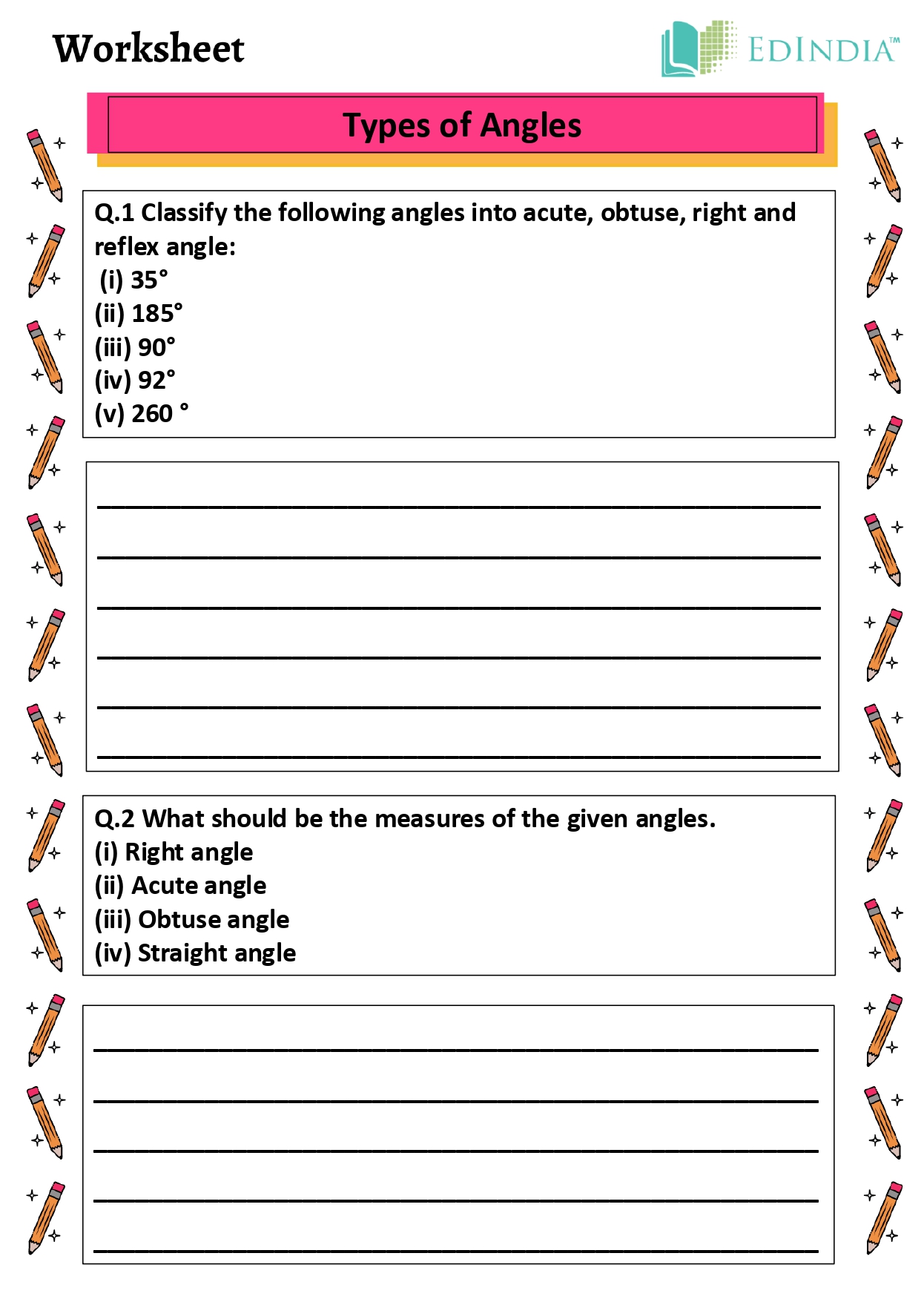 Worksheet

EDINDIA™

Types of Angles

Q.1 Classify the following angles into acute, obtuse, right and reflex angle:
(i) 35°
(ii) 185°
(iii) 90°
(iv) 92°
(v) 260 °

____
____
____
____
____
____

Q.2 What should be the measures of the given angles.
(i) Right angle
(ii) Acute angle
(iii) Obtuse angle
(iv) Straight angle

____
____
____
____
____